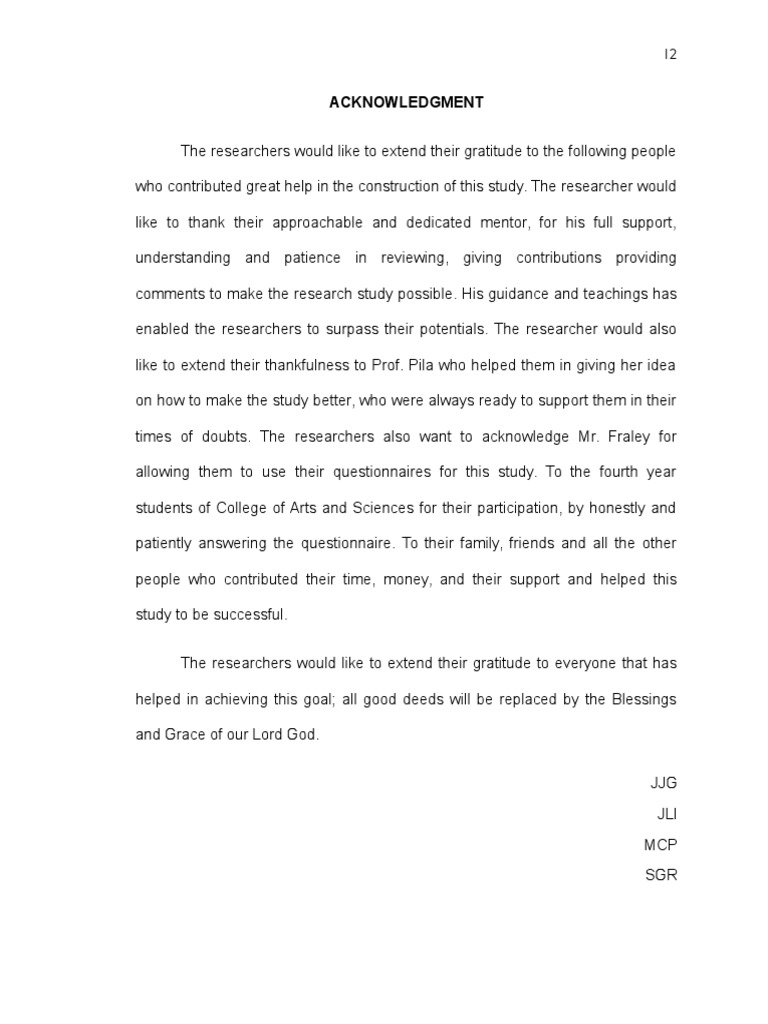 I2

ACKNOWLEDGMENT

The researchers would like to extend their gratitude to the following people who contributed great help in the construction of this study. The researcher would like to thank their approachable and dedicated mentor, for his full support, understanding and patience in reviewing, giving contributions providing comments to make the research study possible. His guidance and teachings has enabled the researchers to surpass their potentials. The researcher would also like to extend their thankfulness to Prof. Pila who helped them in giving her idea on how to make the study better, who were always ready to support them in their times of doubts. The researchers also want to acknowledge Mr. Fraley for allowing them to use their questionnaires for this study. To the fourth year students of College of Arts and Sciences for their participation, by honestly and patiently answering the questionnaire. To their family, friends and all the other people who contributed their time, money, and their support and helped this study to be successful.

The researchers would like to extend their gratitude to everyone that has helped in achieving this goal; all good deeds will be replaced by the Blessings and Grace of our Lord God.

JJG
JLI
MCP
SGR